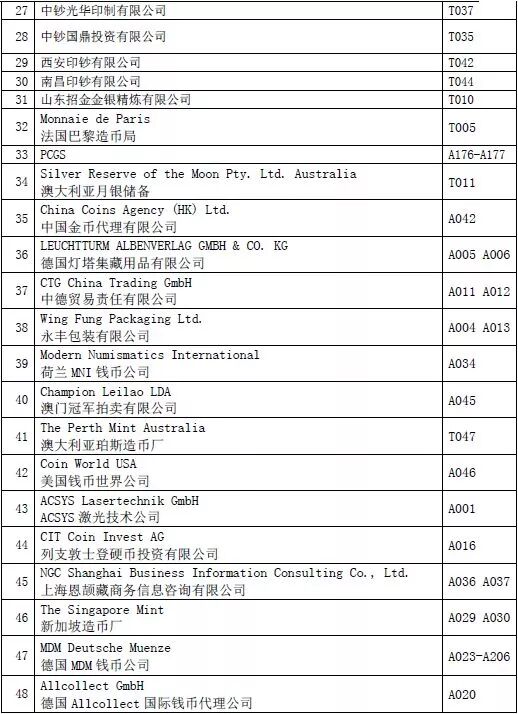 | 27 | 中钞光华印制有限公司 | T037 |
|---|---|---|
| 28 | 中钞国鼎投资有限公司 | T035 |
| 29 | 西安印钞有限公司 | T042 |
| 30 | 南昌印钞有限公司 | T044 |
| 31 | 山东招金金银精炼有限公司 | T010 |
| 32 | Monnaie de Paris 法国巴黎造币局 | T005 |
| 33 | PCGS | A176-A177 |
| 34 | Silver Reserve of the Moon Pty. Ltd. Australia 澳大利亚月银储备 | T011 |
| 35 | China Coins Agency (HK) Ltd. 中国金币代理有限公司 | A042 |
| 36 | LEUCHTTURM ALBENVERLAG GMBH & CO. KG 德国灯塔集藏用品有限公司 | A005 A006 |
| 37 | CTG China Trading GmbH 中德贸易责任有限公司 | A011 A012 |
| 38 | Wing Fung Packaging Ltd. 永丰包装有限公司 | A004 A013 |
| 39 | Modern Numismatics International 荷兰 MNI 钱币公司 | A034 |
| 40 | Champion Leilao LDA 澳门冠军拍卖有限公司 | A045 |
| 41 | The Perth Mint Australia 澳大利亚珀斯造币厂 | T047 |
| 42 | Coin World USA 美国钱币世界公司 | A046 |
| 43 | ACSYS Lasertechnik GmbH ACSYS 激光技术公司 | A001 |
| 44 | CIT Coin Invest AG 列支敦士登硬币投资有限公司 | A016 |
| 45 | NGC Shanghai Business Information Consulting Co., Ltd. 上海恩颉藏商务信息咨询有限公司 | A036 A037 |
| 46 | The Singapore Mint 新加坡造币厂 | A029 A030 |
| 47 | MDM Deutsche Muenze 德国 MDM 钱币公司 | A023-A206 |
| 48 | Allcollect GmbH 德国 Allcollect 国际钱币代理公司 | A020 |